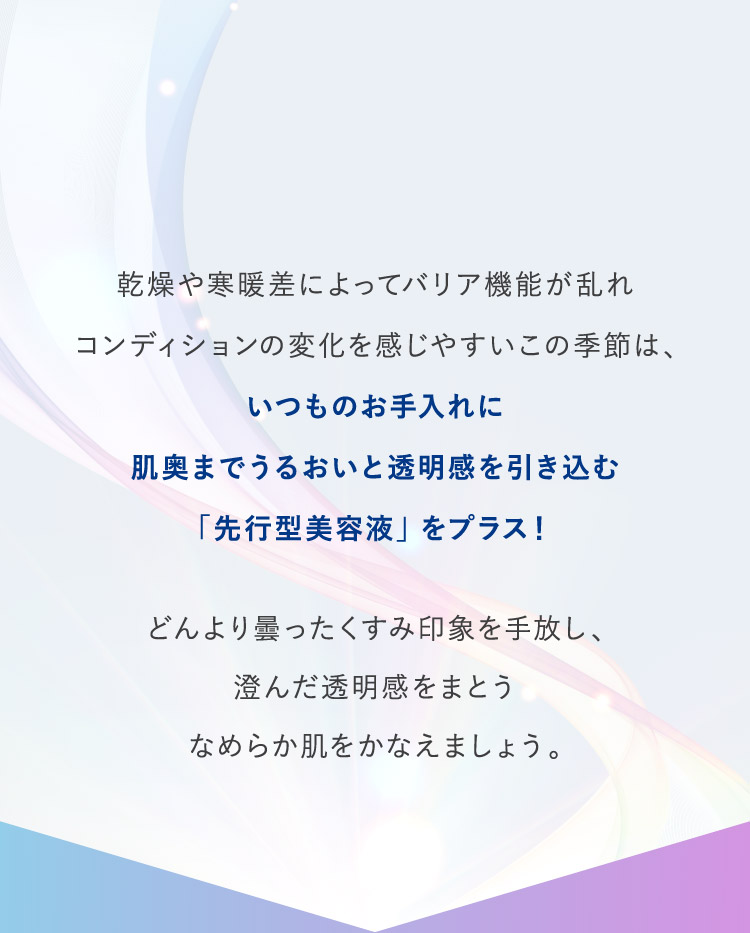 乾燥や寒暖差によってバリア機能が乱れ
コンディションの変化を感じやすいこの季節は、
いつものお手入れに
肌奥までうるおいと透明感を引き込む
「先行型美容液」をプラス！

どんより曇ったくすみ印象を手放し、
澄んだ透明感をまとう
なめらか肌をかなえましょう。